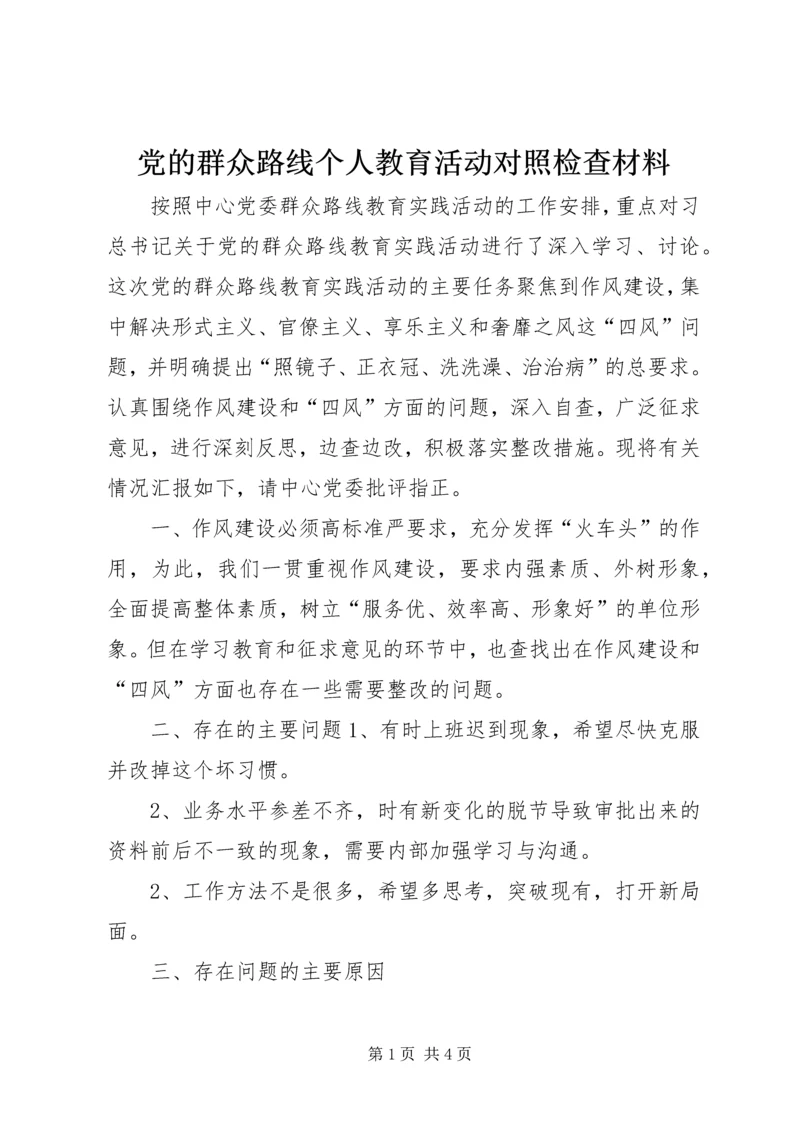 党的群众路线个人教育活动对照检查材料

按照中心党委群众路线教育实践活动的工作安排，重点对习总书记关于党的群众路线教育实践活动进行了深入学习、讨论。这次党的群众路线教育实践活动的主要任务聚焦到作风建设，集中解决形式主义、官僚主义、享乐主义和奢靡之风这“四风”问题，并明确提出“照镜子、正衣冠、洗洗澡、治治病”的总要求。认真围绕作风建设和“四风”方面的问题，深入自查，广泛征求意见，进行深刻反思，边查边改，积极落实整改措施。现将有关情况汇报如下，请中心党委批评指正。

一、作风建设必须高标准严要求，充分发挥“火车头”的作用，为此，我们一贯重视作风建设，要求内强素质、外树形象，全面提高整体素质，树立“服务优、效率高、形象好”的单位形象。但在学习教育和征求意见的环节中，也查找出在作风建设和“四风”方面也存在一些需要整改的问题。

二、存在的主要问题 1、有时上班迟到现象，希望尽快克服并改掉这个坏习惯。

2、业务水平参差不齐，时有新变化的脱节导致审批出来的资料前后不一致的现象，需要内部加强学习与沟通。

2、工作方法不是很多，希望多思考，突破现有，打开新局面。

三、存在问题的主要原因

第 1 页 共 4 页